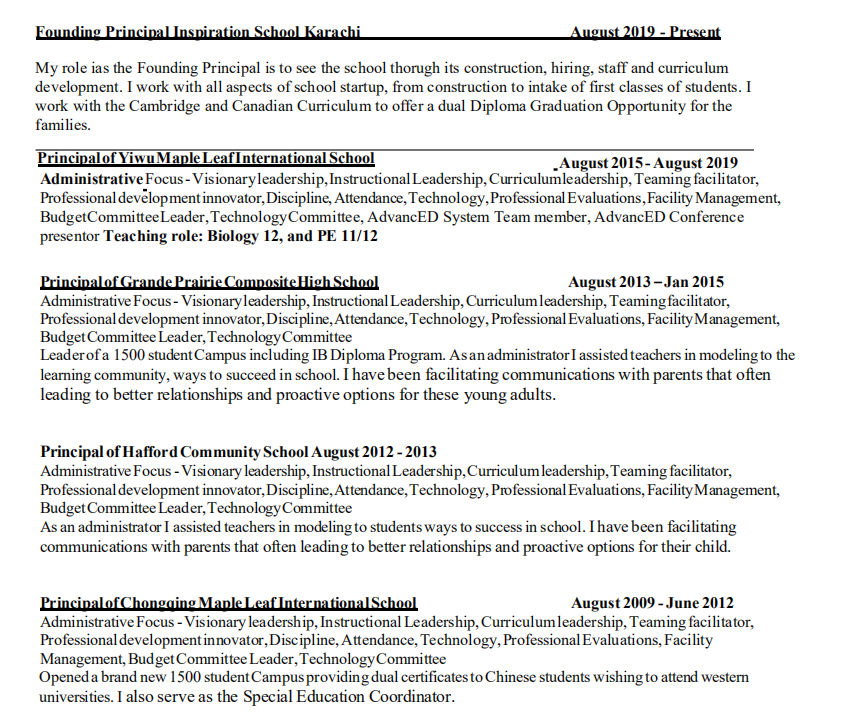 Founding Principal Inspiration School Karachi August 2019 - Present

My role ias the Founding Principal is to see the school thorugh its construction, hiring, staff and curriculum development. I work with all aspects of school startup, from construction to intake of first classes of students. I work with the Cambridge and Canadian Curriculum to offer a dual Diploma Graduation Opportunity for the families.

Principal of Yiwu Maple Leaf International School August 2015 - August 2019
Administrative Focus - Visionary leadership, Instructional Leadership, Curriculum leadership, Teaming facilitator, Professional development innovator, Discipline, Attendance, Technology, Professional Evaluations, Facility Management, Budget Committee Leader, Technology Committee, AdvancED System Team member, AdvancED Conference presentor Teaching role: Biology 12, and PE 11/12

Principal of Grande Prairie Composite High School August 2013 – Jan 2015
Administrative Focus - Visionary leadership, Instructional Leadership, Curriculum leadership, Teaming facilitator, Professional development innovator, Discipline, Attendance, Technology, Professional Evaluations, Facility Management, Budget Committee Leader, Technology Committee
Leader of a 1500 student Campus including IB Diploma Program. As an administrator I assisted teachers in modeling to the learning community, ways to succeed in school. I have been facilitating communications with parents that often leading to better relationships and proactive options for these young adults.

Principal of Hafford Community School August 2012 - 2013
Administrative Focus - Visionary leadership, Instructional Leadership, Curriculum leadership, Teaming facilitator, Professional development innovator, Discipline, Attendance, Technology, Professional Evaluations, Facility Management, Budget Committee Leader, Technology Committee
As an administrator I assisted teachers in modeling to students ways to success in school. I have been facilitating communications with parents that often leading to better relationships and proactive options for their child.

Principal of Chongqing Maple Leaf International School August 2009 - June 2012
Administrative Focus - Visionary leadership, Instructional Leadership, Curriculum leadership, Teaming facilitator, Professional development innovator, Discipline, Attendance, Technology, Professional Evaluations, Facility Management, Budget Committee Leader, Technology Committee
Opened a brand new 1500 student Campus providing dual certificates to Chinese students wishing to attend western universities. I also serve as the Special Education Coordinator.